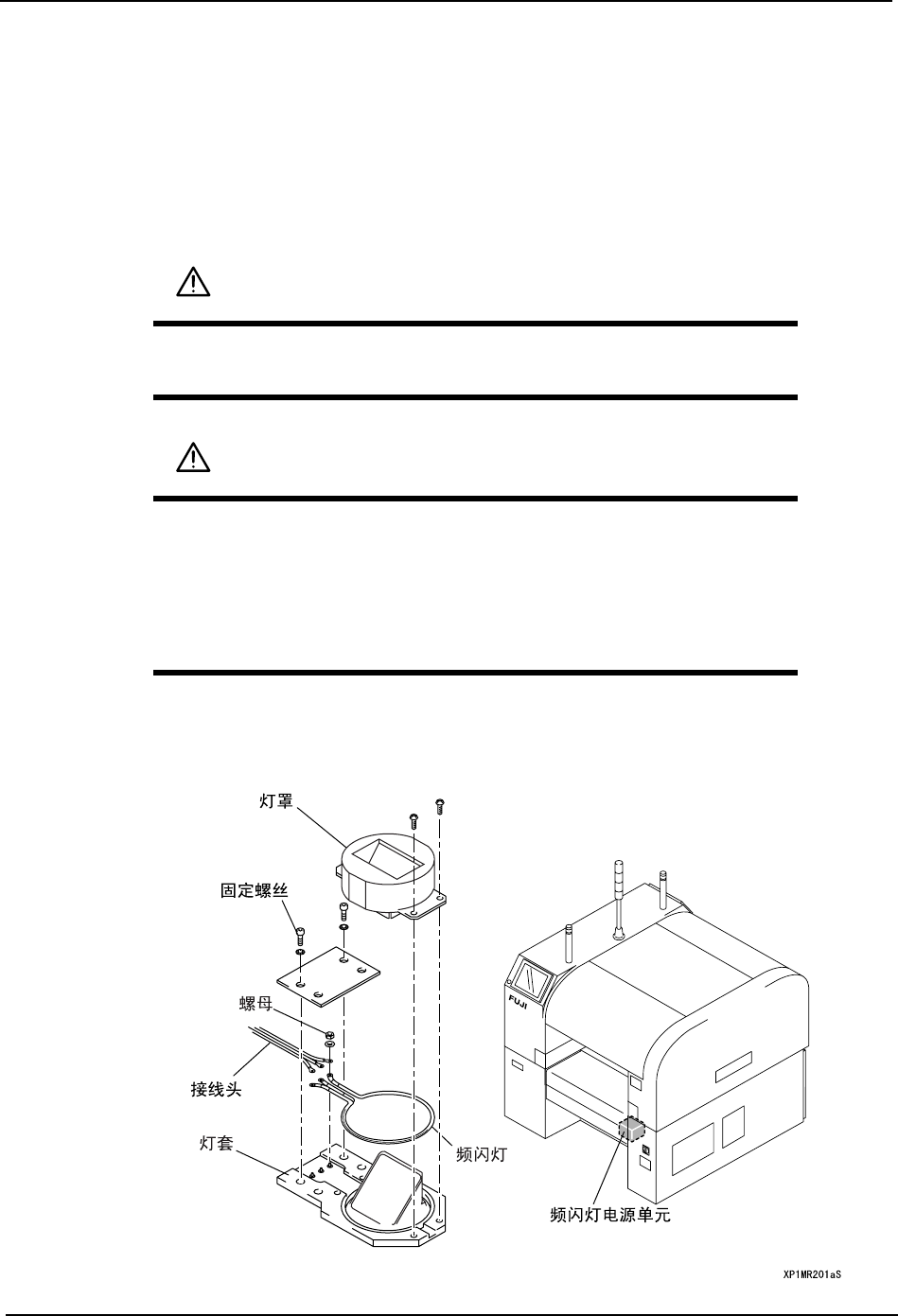 灯罩

固定螺丝

螺母

接线头

灯套

频闪灯

FUJI

频闪灯电源单元

XP1MR201aS